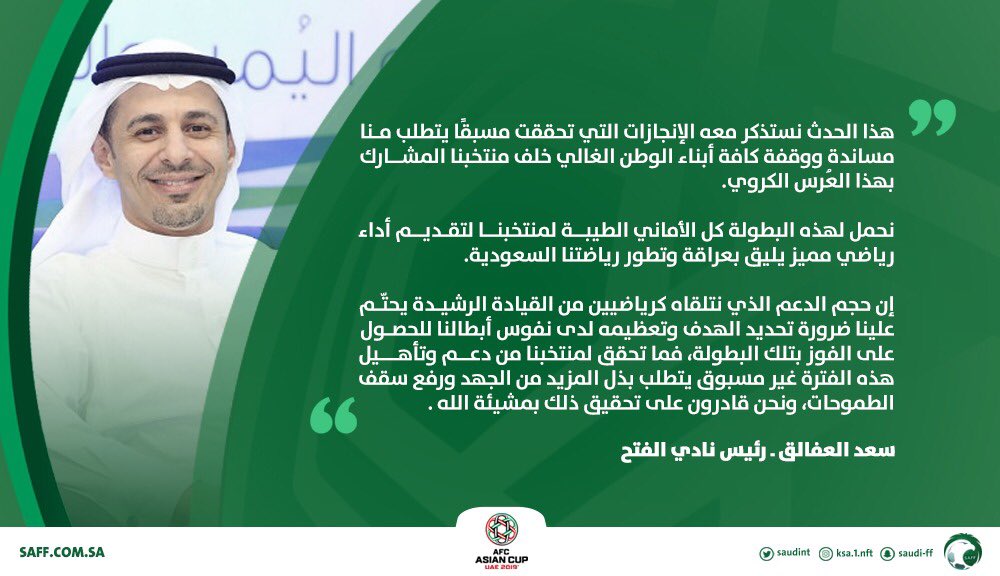 هذا الحدث نستذكر معه الإنجازات التي تحققت مسبقًا يتطلب منا مساندة ووقفة كافة أبناء الوطن الغالي خلف منتخبنا المشارك بهذا العُرس الكروي.

نحمل لهذه البطولة كل الأماني الطيبة لمنتخبنا لتقديم أداء رياضي مميز يليق بعراقة وتطور رياضتنا السعودية.

إن حجم الدعم الذي نتلقاه كرياضيين من القيادة الرشيدة يحتّم علينا ضرورة تحديد الهدف وتعظيمه لدى نفوس أبطالنا للحصول على الفوز بتلك البطولة، فما تحقق لمنتخبنا من دعم وتأهيل هذه الفترة غير مسبوق يتطلب بذل المزيد من الجهد ورفع سقف الطموحات، ونحن قادرون على تحقيق ذلك بمشيئة الله .

سعد العفالق . رئيس نادي الفتح

SAFF.COM.SA

AFC ASIAN CUP UAE 2019

saudint ksa.1.nft saudi-ff